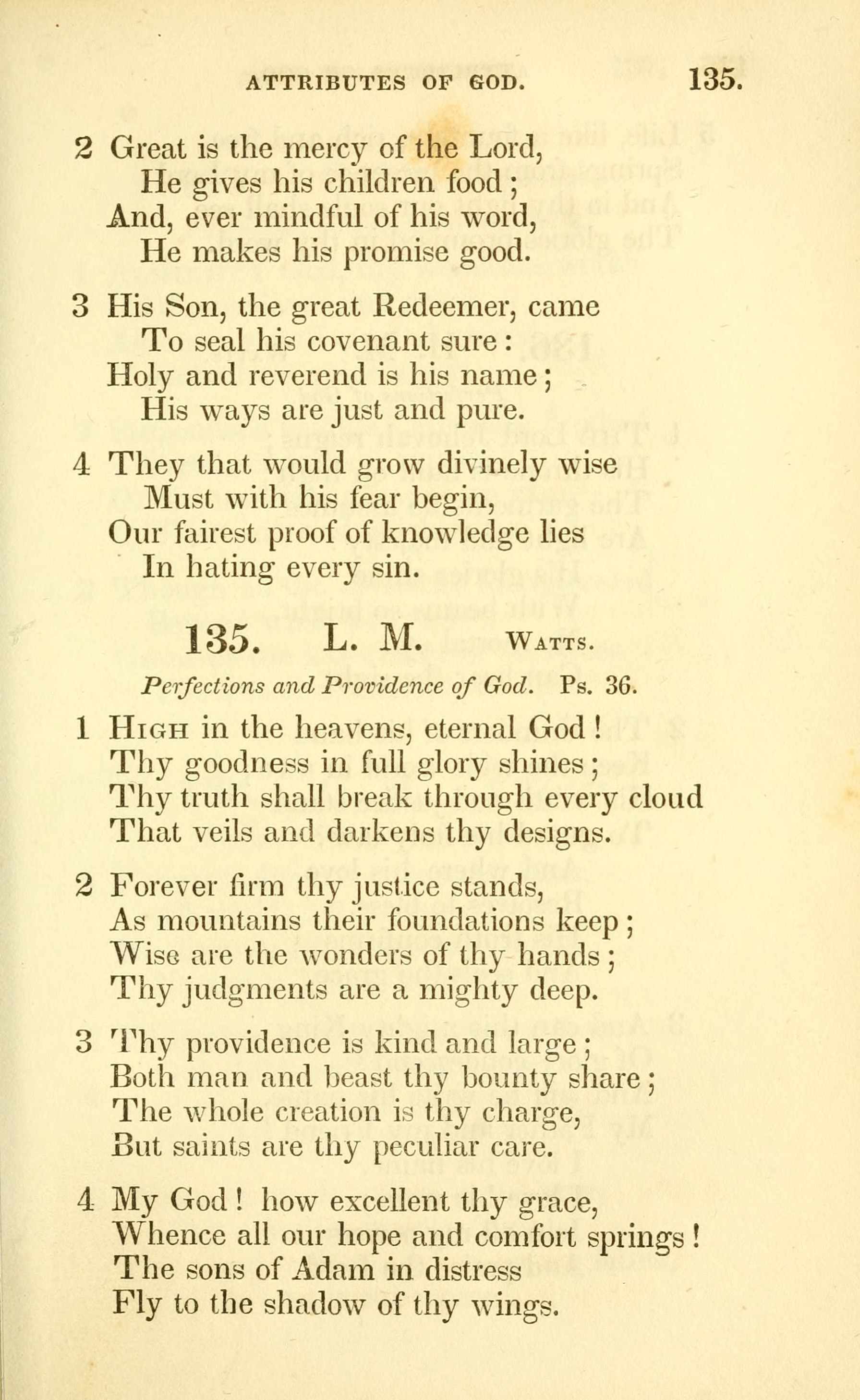 ATTRIBUTES OF GOD. 135.

2 Great is the mercy of the Lord,
He gives his children food;
And, ever mindful of his word,
He makes his promise good.

3 His Son, the great Redeemer, came
To seal his covenant sure:
Holy and reverend is his name;
His ways are just and pure.

4 They that would grow divinely wise
Must with his fear begin,
Our fairest proof of knowledge lies
In hating every sin.

135. L. M. WATTS.

Perfections and Providence of God. Ps. 36.

1 HIGH in the heavens, eternal God!
Thy goodness in full glory shines;
Thy truth shall break through every cloud
That veils and darkens thy designs.

2 Forever firm thy justice stands,
As mountains their foundations keep;
Wise are the wonders of thy hands;
Thy judgments are a mighty deep.

3 Thy providence is kind and large;
Both man and beast thy bounty share;
The whole creation is thy charge,
But saints are thy peculiar care.

4 My God! how excellent thy grace,
Whence all our hope and comfort springs!
The sons of Adam in distress
Fly to the shadow of thy wings.